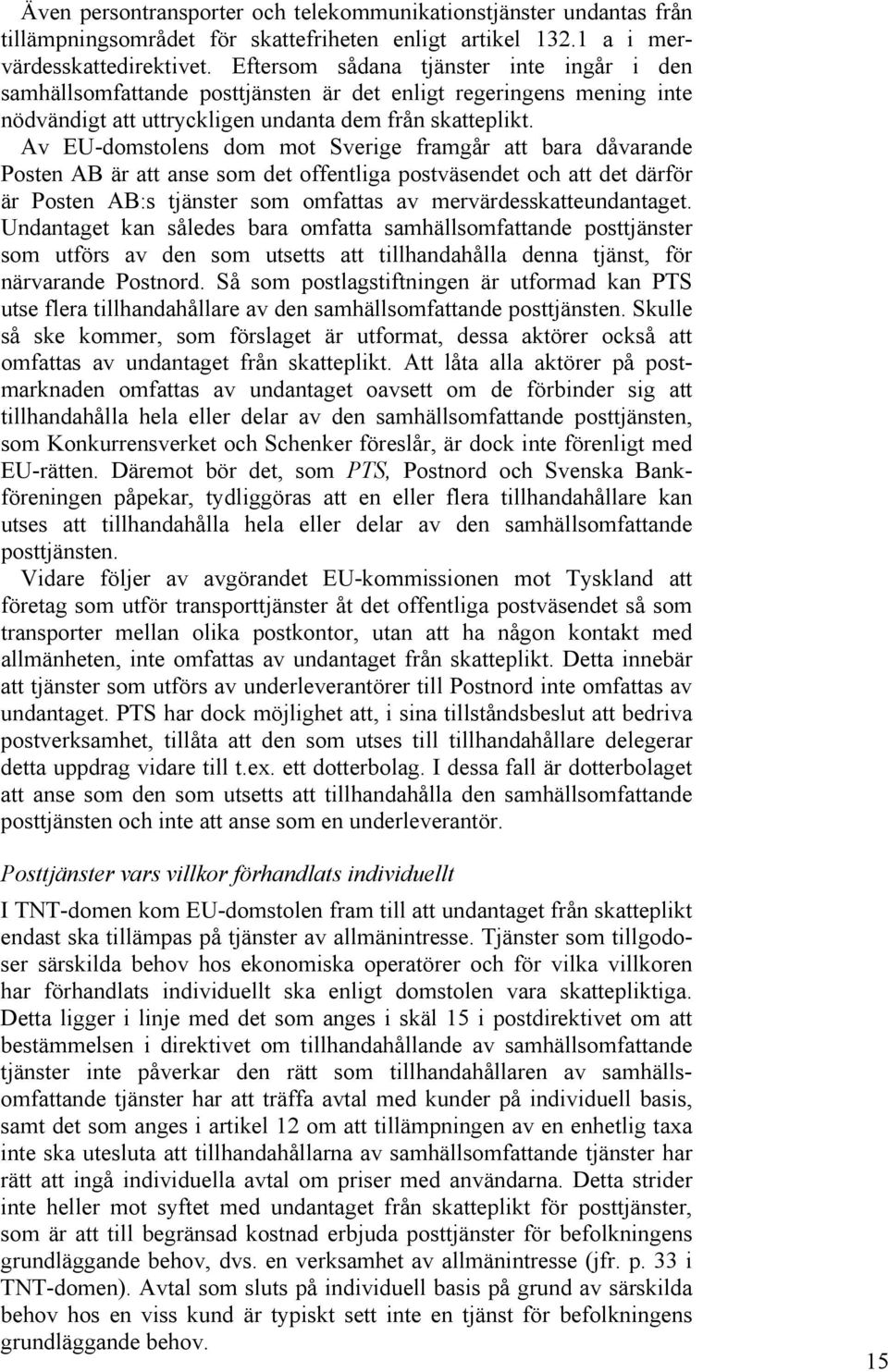 Även persontransporter och telekommunikationstjänster undantas från tillämpningsområdet för skattefriheten enligt artikel 132.1 a i mervärdesskattedirektivet. Eftersom sådana tjänster inte ingår i den samhällsomfattande posttjänsten är det enligt regeringens mening inte nödvändigt att uttryckligen undanta dem från skatteplikt.

Av EU-domstolens dom mot Sverige framgår att bara dåvarande Posten AB är att anse som det offentliga postväsendet och att det därför är Posten AB:s tjänster som omfattas av mervärdesskatteundantaget. Undantaget kan således bara omfatta samhällsomfattande posttjänster som utförs av den som utsetts att tillhandahålla denna tjänst, för närvarande Postnord. Så som postlagstiftningen är utformad kan PTS utse flera tillhandahållare av den samhällsomfattande posttjänsten. Skulle så ske kommer, som förslaget är utformat, dessa aktörer också att omfattas av undantaget från skatteplikt. Att låta alla aktörer på postmarknaden omfattas av undantaget oavsett om de förbinder sig att tillhandahålla hela eller delar av den samhällsomfattande posttjänsten, som Konkurrensverket och Schenker föreslår, är dock inte förenligt med EU-rätten. Däremot bör det, som PTS, Postnord och Svenska Bankföreningen påpekar, tydliggöras att en eller flera tillhandahållare kan utses att tillhandahålla hela eller delar av den samhällsomfattande posttjänsten.

Vidare följer av avgörandet EU-kommissionen mot Tyskland att företag som utför transporttjänster åt det offentliga postväsendet så som transporter mellan olika postkontor, utan att ha någon kontakt med allmänheten, inte omfattas av undantaget från skatteplikt. Detta innebär att tjänster som utförs av underleverantörer till Postnord inte omfattas av undantaget. PTS har dock möjlighet att, i sina tillståndsbeslut att bedriva postverksamhet, tillåta att den som utses till tillhandahållare delegerar detta uppdrag vidare till t.ex. ett dotterbolag. I dessa fall är dotterbolaget att anse som den som utsetts att tillhandahålla den samhällsomfattande posttjänsten och inte att anse som en underleverantör.

Posttjänster vars villkor förhandlats individuellt

I TNT-domen kom EU-domstolen fram till att undantaget från skatteplikt endast ska tillämpas på tjänster av allmänintresse. Tjänster som tillgodoser särskilda behov hos ekonomiska operatörer och för vilka villkoren har förhandlats individuellt ska enligt domstolen vara skattepliktiga. Detta ligger i linje med det som anges i skäl 15 i postdirektivet om att bestämmelsen i direktivet om tillhandahållande av samhällsomfattande tjänster inte påverkar den rätt som tillhandahållaren av samhällsomfattande tjänster har att träffa avtal med kunder på individuell basis, samt det som anges i artikel 12 om att tillämpningen av en enhetlig taxa inte ska utesluta att tillhandahållarna av samhällsomfattande tjänster har rätt att ingå individuella avtal om priser med användarna. Detta strider inte heller mot syftet med undantaget från skatteplikt för posttjänster, som är att till begränsad kostnad erbjuda posttjänster för befolkningens grundläggande behov, dvs. en verksamhet av allmänintresse (jfr. p. 33 i TNT-domen). Avtal som sluts på individuell basis på grund av särskilda behov hos en viss kund är typiskt sett inte en tjänst för befolkningens grundläggande behov.

15